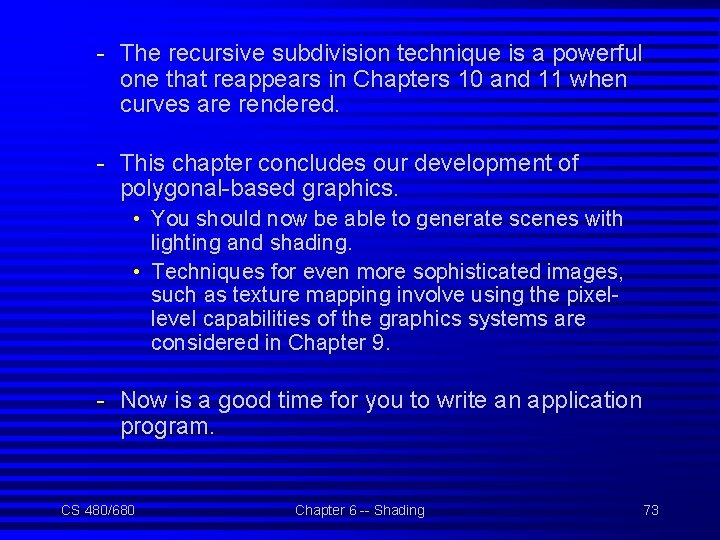 - The recursive subdivision technique is a powerful one that reappears in Chapters 10 and 11 when curves are rendered.

- This chapter concludes our development of polygonal-based graphics.
• You should now be able to generate scenes with lighting and shading.
• Techniques for even more sophisticated images, such as texture mapping involve using the pixel-level capabilities of the graphics systems are considered in Chapter 9.

- Now is a good time for you to write an application program.

CS 480/680

Chapter 6 -- Shading

73